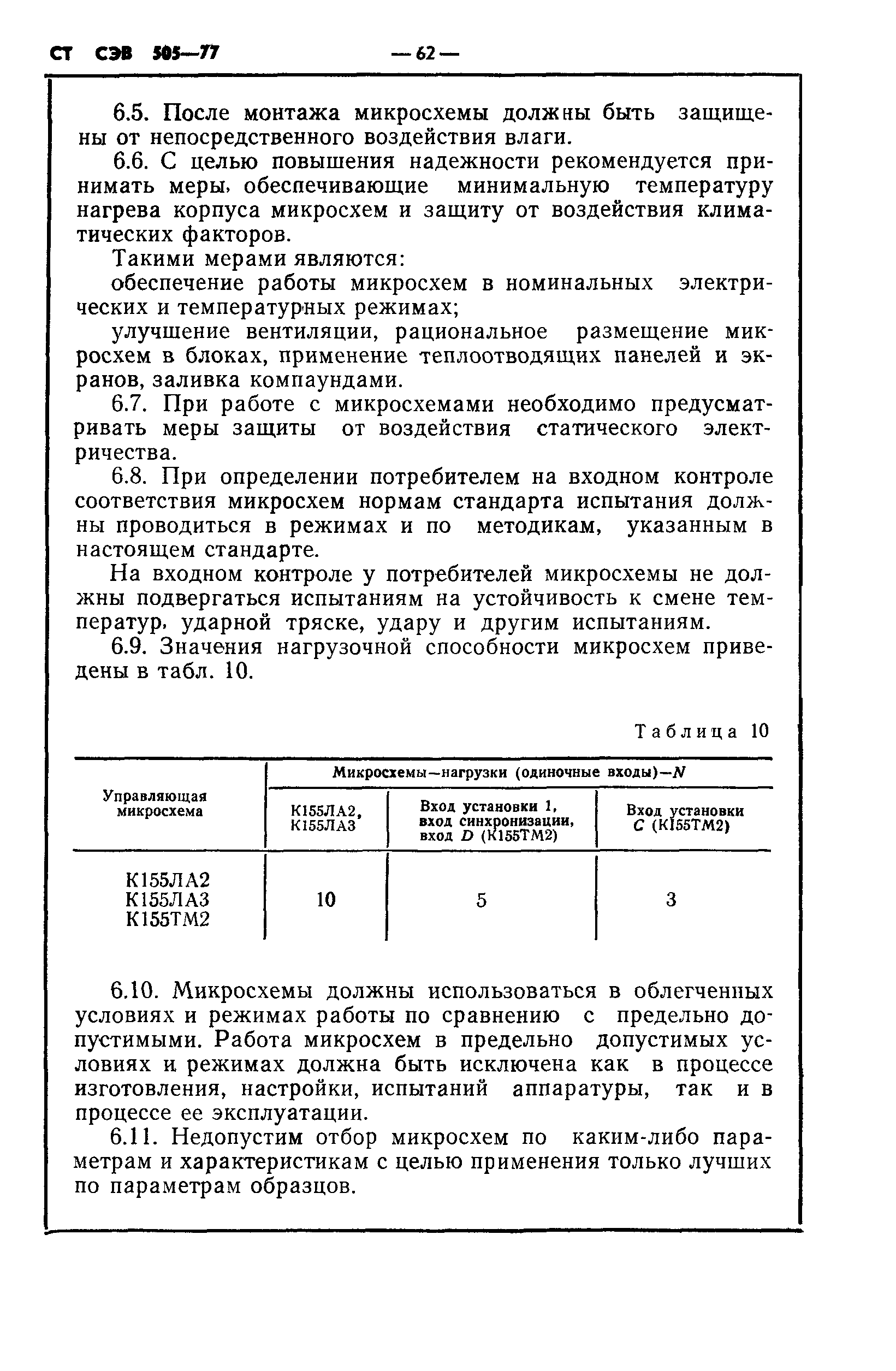 СТ СЭВ 505—77 — 62 —

6.5. После монтажа микросхемы должны быть защищены от непосредственного воздействия влаги.

6.6. С целью повышения надежности рекомендуется принимать меры, обеспечивающие минимальную температуру нагрева корпуса микросхем и защиту от воздействия климатических факторов.

Такими мерами являются:

обеспечение работы микросхем в номинальных электрических и температурных режимах;

улучшение вентиляции, рациональное размещение микросхем в блоках, применение теплоотводящих панелей и экранов, заливка компаундами.

6.7. При работе с микросхемами необходимо предусматривать меры защиты от воздействия статического электричества.

6.8. При определении потребителем на входном контроле соответствия микросхем нормам стандарта испытания должны проводиться в режимах и по методикам, указанным в настоящем стандарте.

На входном контроле у потребителей микросхемы не должны подвергаться испытаниям на устойчивость к смене температур, ударной тряске, удару и другим испытаниям.

6.9. Значения нагрузочной способности микросхем приведены в табл. 10.

Таблица 10

| Управляющая микросхема | Микросхемы—нагрузки (одиночные входы)—$N$ | | |
|---|---|---|---|
| | К155ЛА2, К155ЛА3 | Вход установки 1, вход синхронизации, вход $D$ (К155ТМ2) | Вход установки $C$ (К155ТМ2) |
| К155ЛА2 К155ЛА3 К155ТМ2 | 10 | 5 | 3 |

6.10. Микросхемы должны использоваться в облегченных условиях и режимах работы по сравнению с предельно допустимыми. Работа микросхем в предельно допустимых условиях и режимах должна быть исключена как в процессе изготовления, настройки, испытаний аппаратуры, так и в процессе ее эксплуатации.

6.11. Недопустим отбор микросхем по каким-либо параметрам и характеристикам с целью применения только лучших по параметрам образцов.